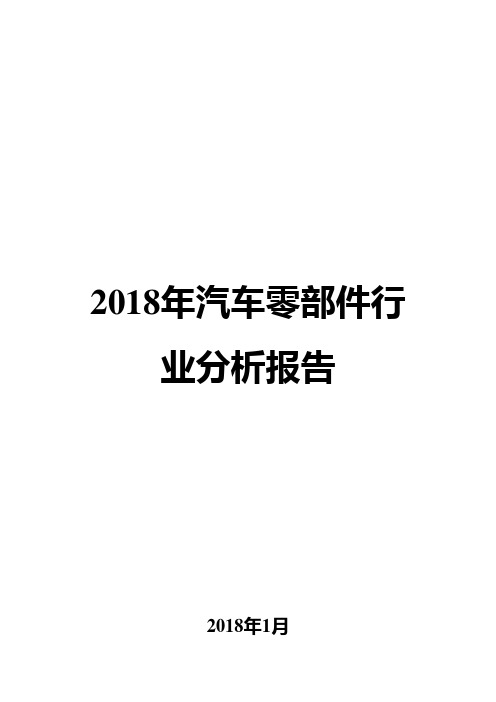 2018年汽车零部件行业分析报告

2018年1月